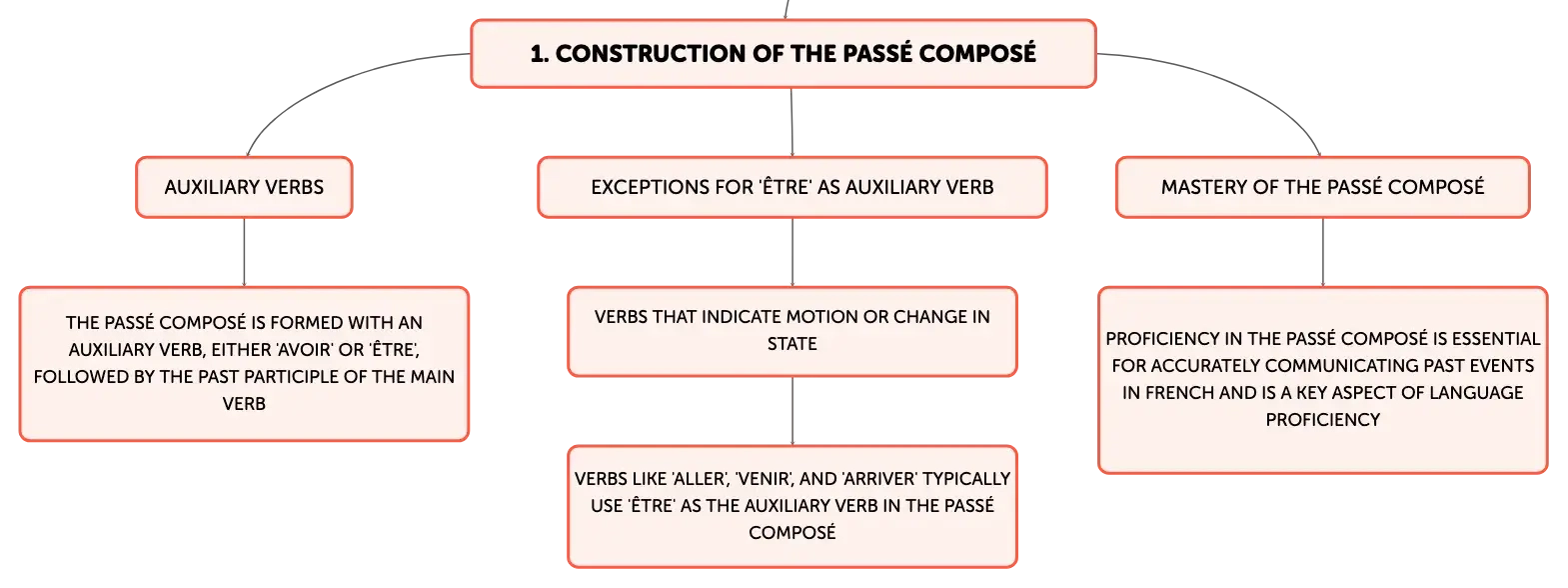 1. CONSTRUCTION OF THE PASSÉ COMPOSÉ

AUXILIARY VERBS

THE PASSÉ COMPOSÉ IS FORMED WITH AN AUXILIARY VERB, EITHER 'AVOIR' OR 'ÊTRE', FOLLOWED BY THE PAST PARTICIPLE OF THE MAIN VERB

EXCEPTIONS FOR 'ÊTRE' AS AUXILIARY VERB

VERBS THAT INDICATE MOTION OR CHANGE IN STATE

VERBS LIKE 'ALLER', 'VENIR', AND 'ARRIVER' TYPICALLY USE 'ÊTRE' AS THE AUXILIARY VERB IN THE PASSÉ COMPOSÉ

MASTERY OF THE PASSÉ COMPOSÉ

PROFICIENCY IN THE PASSÉ COMPOSÉ IS ESSENTIAL FOR ACCURATELY COMMUNICATING PAST EVENTS IN FRENCH AND IS A KEY ASPECT OF LANGUAGE PROFICIENCY